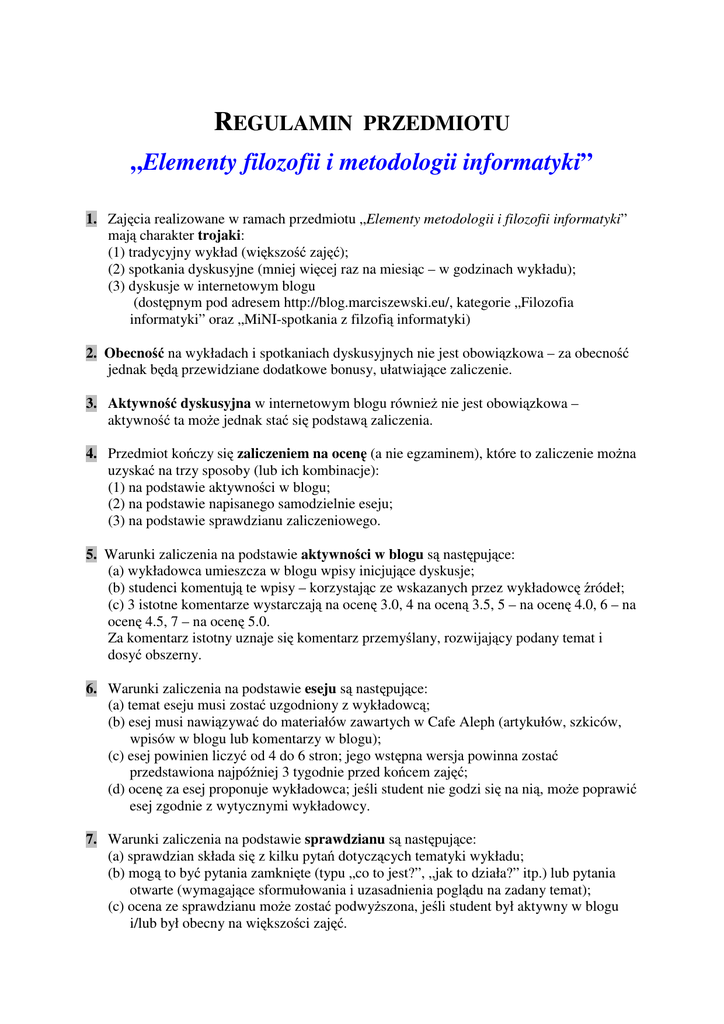 REGULAMIN PRZEDMIOTU

„Elementy filozofii i metodologii informatyki”

1. Zajęcia realizowane w ramach przedmiotu „Elementy metodologii i filozofii informatyki” mają charakter trojaki:
(1) tradycyjny wykład (większość zajęć);
(2) spotkania dyskusyjne (mniej więcej raz na miesiąc – w godzinach wykładu);
(3) dyskusje w internetowym blogu
(dostępnym pod adresem http://blog.marciszewski.eu/, kategorie „Filozofia informatyki” oraz „MiNI-spotkania z filzofią informatyki)

2. Obecność na wykładach i spotkaniach dyskusyjnych nie jest obowiązkowa – za obecność jednak będą przewidziane dodatkowe bonusy, ułatwiające zaliczenie.

3. Aktywność dyskusyjna w internetowym blogu również nie jest obowiązkowa – aktywność ta może jednak stać się podstawą zaliczenia.

4. Przedmiot kończy się zaliczeniem na ocenę (a nie egzaminem), które to zaliczenie można uzyskać na trzy sposoby (lub ich kombinacje):
(1) na podstawie aktywności w blogu;
(2) na podstawie napisanego samodzielnie eseju;
(3) na podstawie sprawdzianu zaliczeniowego.

5. Warunki zaliczenia na podstawie aktywności w blogu są następujące:
(a) wykładowca umieszcza w blogu wpisy inicjujące dyskusje;
(b) studenci komentują te wpisy – korzystając ze wskazanych przez wykładowcę źródeł;
(c) 3 istotne komentarze wystarczają na ocenę 3.0, 4 na oceną 3.5, 5 – na ocenę 4.0, 6 – na ocenę 4.5, 7 – na ocenę 5.0.
Za komentarz istotny uznaje się komentarz przemyślany, rozwijający podany temat i dosyć obszerny.

6. Warunki zaliczenia na podstawie eseju są następujące:
(a) temat eseju musi zostać uzgodniony z wykładowcą;
(b) esej musi nawiązywać do materiałów zawartych w Cafe Aleph (artykułów, szkiców, wpisów w blogu lub komentarzy w blogu);
(c) esej powinien liczyć od 4 do 6 stron; jego wstępna wersja powinna zostać przedstawiona najpóźniej 3 tygodnie przed końcem zajęć;
(d) ocenę za esej proponuje wykładowca; jeśli student nie godzi się na nią, może poprawić esej zgodnie z wytycznymi wykładowcy.

7. Warunki zaliczenia na podstawie sprawdzianu są następujące:
(a) sprawdzian składa się z kilku pytań dotyczących tematyki wykładu;
(b) mogą to być pytania zamknięte (typu „co to jest?”, „jak to działa?” itp.) lub pytania otwarte (wymagające sformułowania i uzasadnienia poglądu na zadany temat);
(c) ocena ze sprawdzianu może zostać podwyższona, jeśli student był aktywny w blogu i/lub był obecny na większości zajęć.